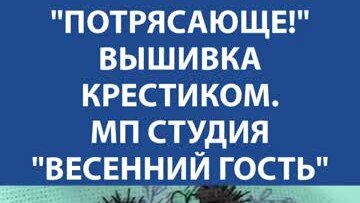 "ПОТРЯСАЮЩЕ!" ВЫШИВКА КРЕСТИКОМ. МП СТУДИЯ "ВЕСЕННИЙ ГОСТЬ"